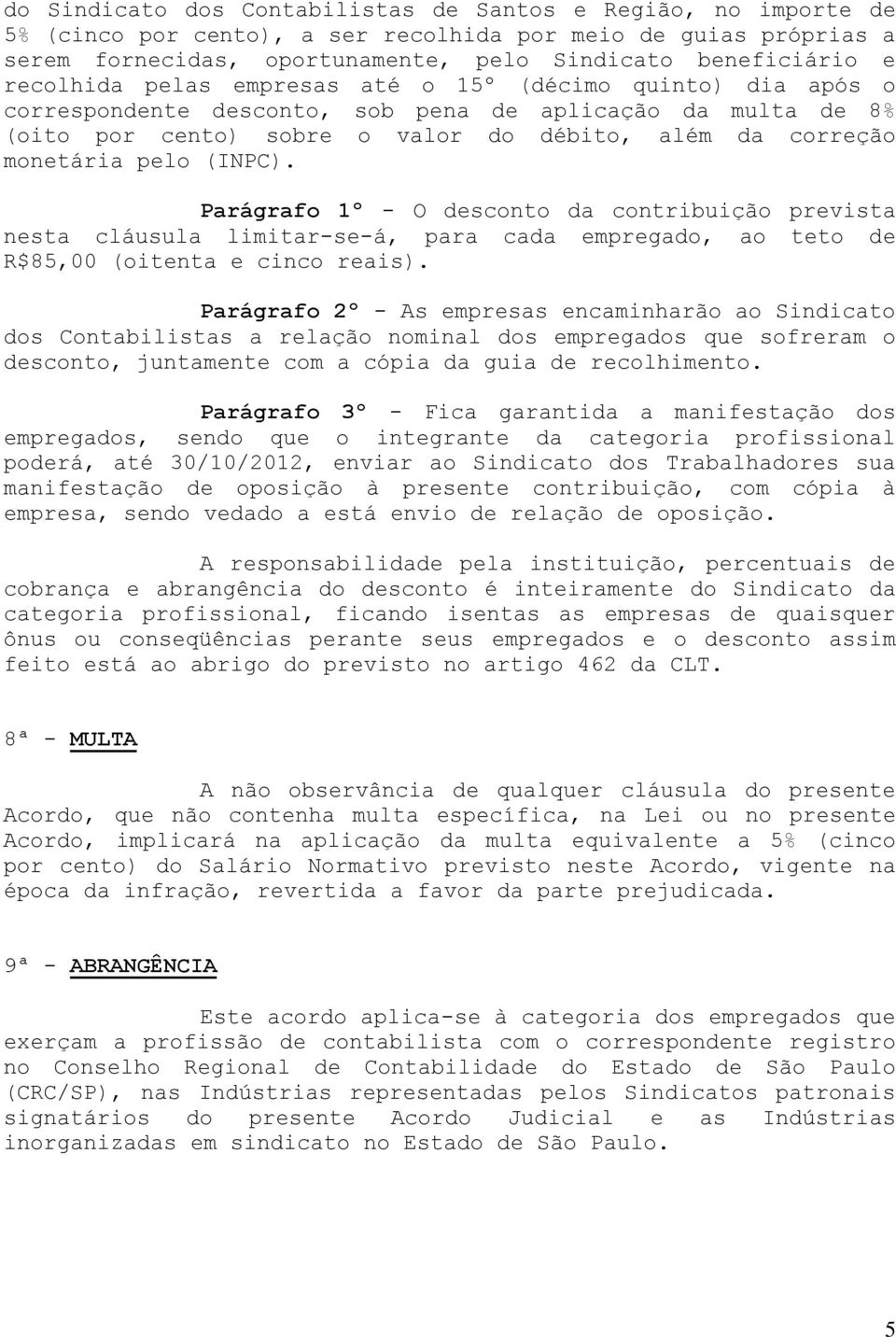 do Sindicato dos Contabilistas de Santos e Região, no importe de 5% (cinco por cento), a ser recolhida por meio de guias próprias a serem fornecidas, oportunamente, pelo Sindicato beneficiário e recolhida pelas empresas até o 15º (décimo quinto) dia após o correspondente desconto, sob pena de aplicação da multa de 8% (oito por cento) sobre o valor do débito, além da correção monetária pelo (INPC).

Parágrafo 1º - O desconto da contribuição prevista nesta cláusula limitar-se-á, para cada empregado, ao teto de R$85,00 (oitenta e cinco reais).

Parágrafo 2º - As empresas encaminharão ao Sindicato dos Contabilistas a relação nominal dos empregados que sofreram o desconto, juntamente com a cópia da guia de recolhimento.

Parágrafo 3º - Fica garantida a manifestação dos empregados, sendo que o integrante da categoria profissional poderá, até 30/10/2012, enviar ao Sindicato dos Trabalhadores sua manifestação de oposição à presente contribuição, com cópia à empresa, sendo vedado a está envio de relação de oposição.

A responsabilidade pela instituição, percentuais de cobrança e abrangência do desconto é inteiramente do Sindicato da categoria profissional, ficando isentas as empresas de quaisquer ônus ou conseqüências perante seus empregados e o desconto assim feito está ao abrigo do previsto no artigo 462 da CLT.

8ª - MULTA

A não observância de qualquer cláusula do presente Acordo, que não contenha multa específica, na Lei ou no presente Acordo, implicará na aplicação da multa equivalente a 5% (cinco por cento) do Salário Normativo previsto neste Acordo, vigente na época da infração, revertida a favor da parte prejudicada.

9ª - ABRANGÊNCIA

Este acordo aplica-se à categoria dos empregados que exerçam a profissão de contabilista com o correspondente registro no Conselho Regional de Contabilidade do Estado de São Paulo (CRC/SP), nas Indústrias representadas pelos Sindicatos patronais signatários do presente Acordo Judicial e as Indústrias inorganizadas em sindicato no Estado de São Paulo.

5